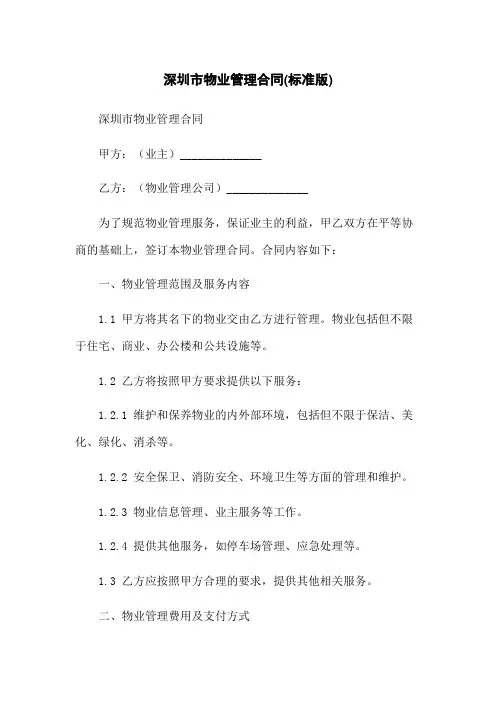 深圳市物业管理合同(标准版)

深圳市物业管理合同

甲方：（业主）______________

乙方：（物业管理公司）______________

为了规范物业管理服务，保证业主的利益，甲乙双方在平等协商的基础上，签订本物业管理合同。合同内容如下：

一、物业管理范围及服务内容

1.1 甲方将其名下的物业交由乙方进行管理。物业包括但不限于住宅、商业、办公楼和公共设施等。

1.2 乙方将按照甲方要求提供以下服务：

1.2.1 维护和保养物业的内外部环境，包括但不限于保洁、美化、绿化、消杀等。

1.2.2 安全保卫、消防安全、环境卫生等方面的管理和维护。

1.2.3 物业信息管理、业主服务等工作。

1.2.4 提供其他服务，如停车场管理、应急处理等。

1.3 乙方应按照甲方合理的要求，提供其他相关服务。

二、物业管理费用及支付方式